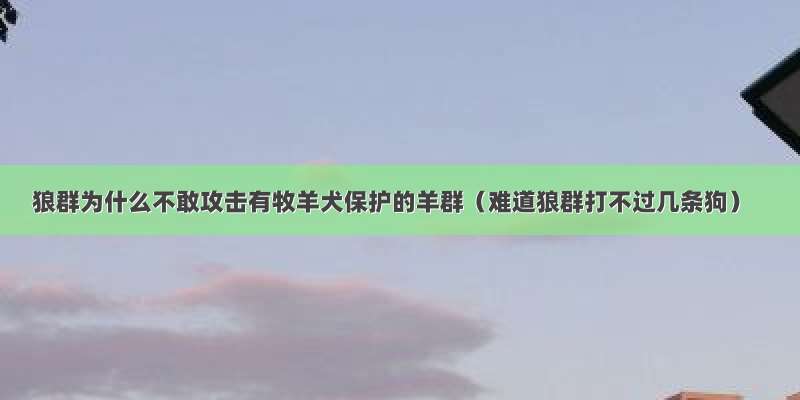 狼群为什么不敢攻击有牧羊犬保护的羊群（难道狼群打不过几条狗）